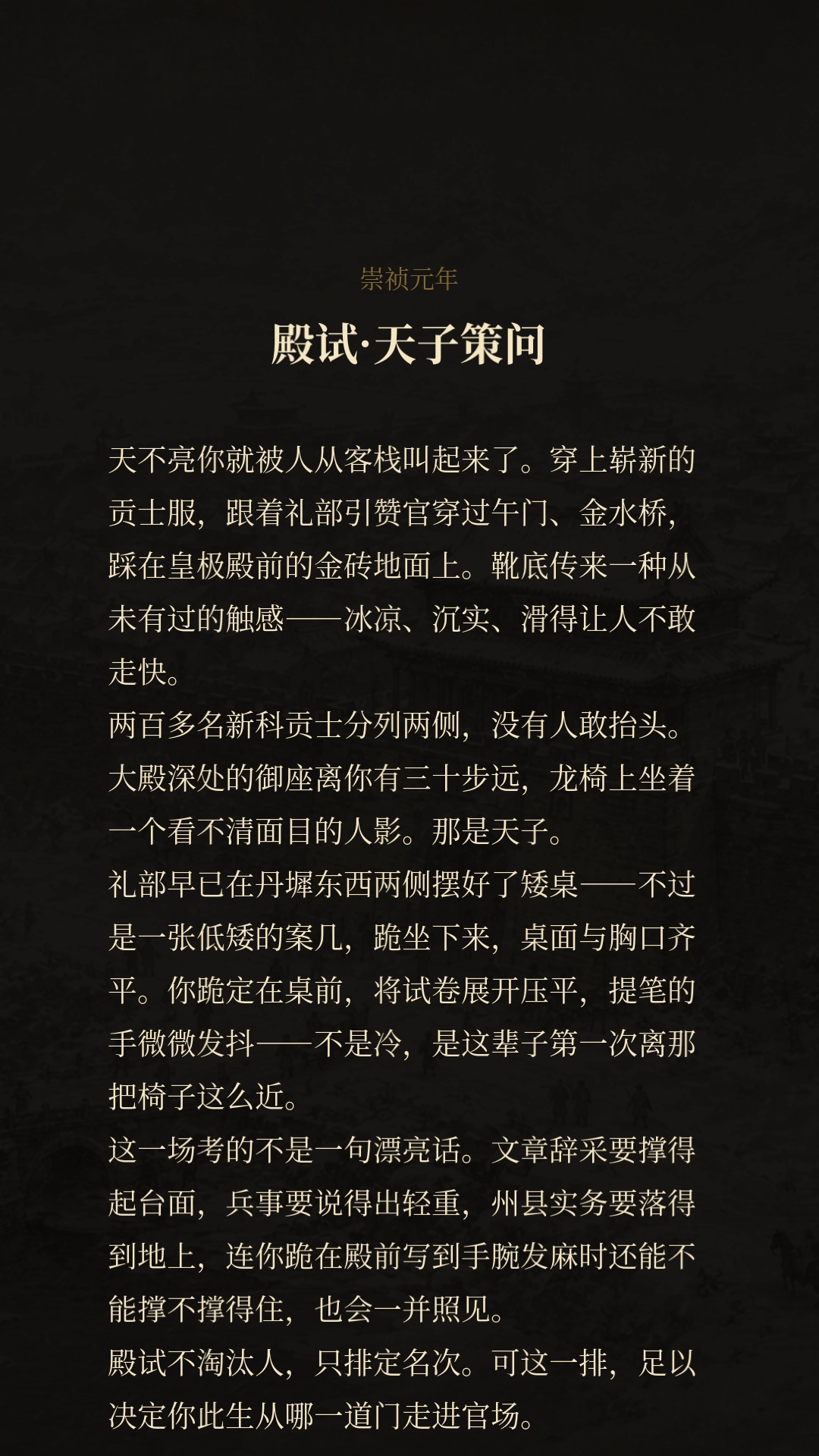 崇祯元年

殿试·天子策问

天不亮你就被人从客栈叫起来了。穿上崭新的贡士服，跟着礼部引赞官穿过午门、金水桥，踩在皇极殿前的金砖地面上。靴底传来一种从未有过的触感——冰凉、沉实、滑得让人不敢走快。

两百多名新科贡士分列两侧，没有人敢抬头。大殿深处的御座离你有三十步远，龙椅上坐着一个看不清面目的人影。那是天子。

礼部早已在丹墀东西两侧摆好了矮桌——不过是一张低矮的案几，跪坐下来，桌面与胸口齐平。你跪定在桌前，将试卷展开压平，提笔的手微微发抖——不是冷，是这辈子第一次离那把椅子这么近。

这一场考的不是一句漂亮话。文章辞采要撑得起台面，兵事要说得出轻重，州县实务要落得到地上，连你跪在殿前写到手腕发麻时还能不能撑不撑得住，也会一并照见。

殿试不淘汰人，只排定名次。可这一排，足以决定你此生从哪一道门走进官场。